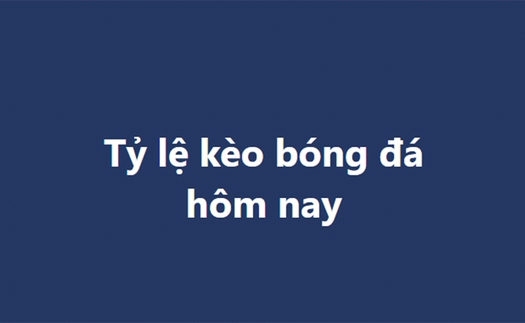 Tỷ lệ kèo bóng đá hôm nay